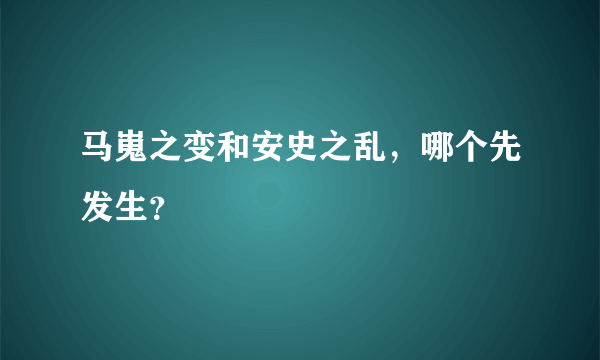 马嵬之变和安史之乱，哪个先发生?